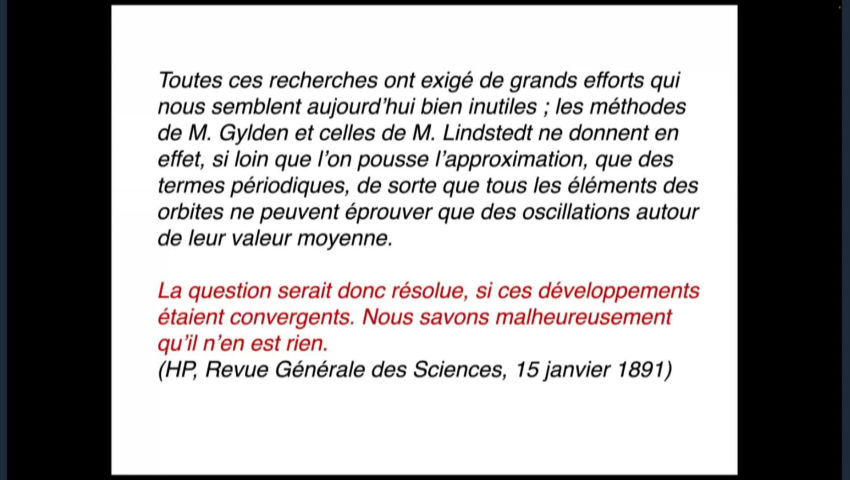 Toutes ces recherches ont exigé de grands efforts qui nous semblent aujourd'hui bien inutiles ; les méthodes de M. Gylden et celles de M. Lindstedt ne donnent en effet, si loin que l'on pousse l'approximation, que des termes périodiques, de sorte que tous les éléments des orbites ne peuvent éprouver que des oscillations autour de leur valeur moyenne.

La question serait donc résolue, si ces développements étaient convergents. Nous savons malheureusement qu'il n'en est rien.
(HP, Revue Générale des Sciences, 15 janvier 1891)